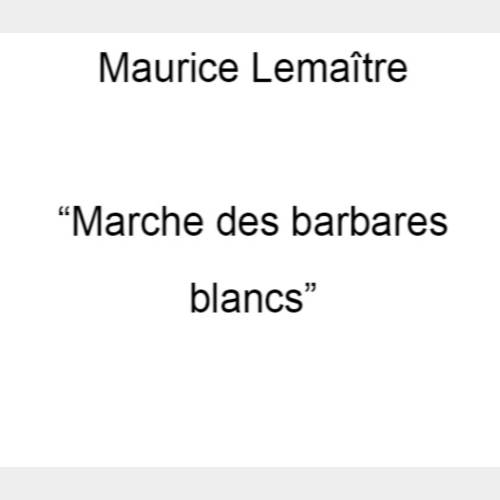 Maurice Lemaître

“Marche des barbares blancs”